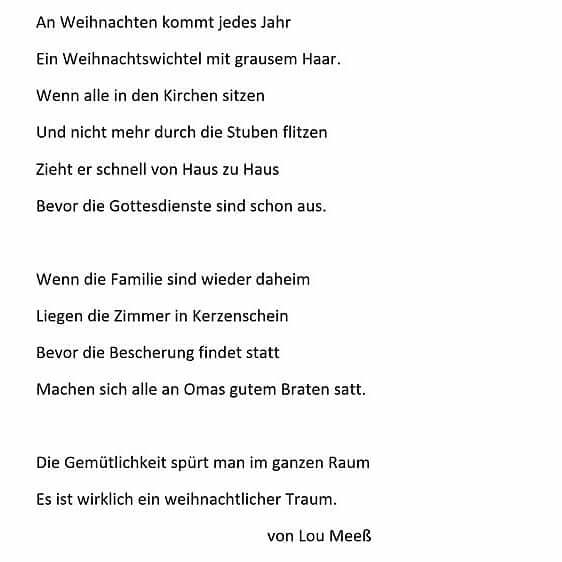 An Weihnachten kommt jedes Jahr
Ein Weihnachtswichtel mit grausem Haar.
Wenn alle in den Kirchen sitzen
Und nicht mehr durch die Stuben flitzen
Zieht er schnell von Haus zu Haus
Bevor die Gottesdienste sind schon aus.

Wenn die Familie sind wieder daheim
Liegen die Zimmer in Kerzenschein
Bevor die Bescherung findet statt
Machen sich alle an Omas gutem Braten satt.

Die Gemütlichkeit spürt man im ganzen Raum
Es ist wirklich ein weihnachtlicher Traum.

von Lou Meeß